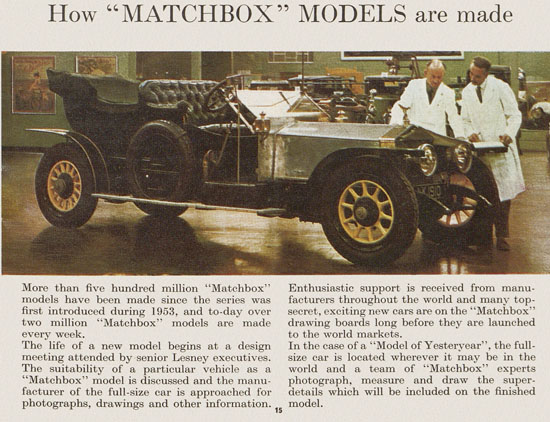 How "MATCHBOX" MODELS are made

More than five hundred million "Matchbox" models have been made since the series was first introduced during 1953, and to-day over two million "Matchbox" models are made every week.
The life of a new model begins at a design meeting attended by senior Lesney executives. The suitability of a particular vehicle as a "Matchbox" model is discussed and the manufacturer of the full-size car is approached for photographs, drawings and other information.

Enthusiastic support is received from manufacturers throughout the world and many top-secret, exciting new cars are on the "Matchbox" drawing boards long before they are launched to the world markets.
In the case of a "Model of Yesteryear", the full-size car is located wherever it may be in the world and a team of "Matchbox" experts photograph, measure and draw the super-details which will be included on the finished model.

15